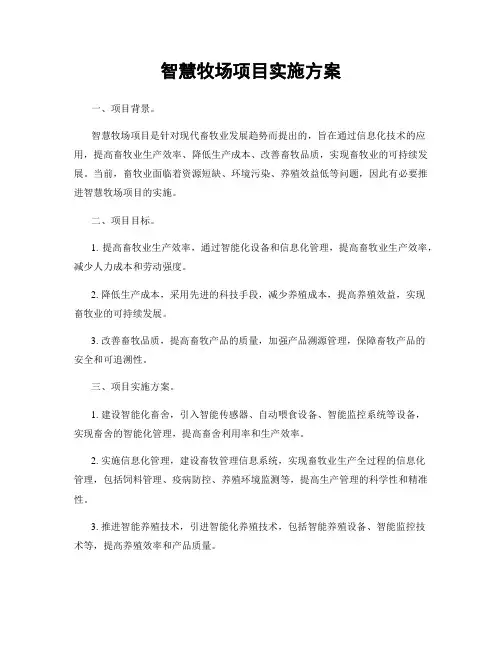 智慧牧场项目实施方案

一、项目背景。

智慧牧场项目是针对现代畜牧业发展趋势而提出的，旨在通过信息化技术的应用，提高畜牧业生产效率、降低生产成本、改善畜牧品质，实现畜牧业的可持续发展。当前，畜牧业面临着资源短缺、环境污染、养殖效益低等问题，因此有必要推进智慧牧场项目的实施。

二、项目目标。

1. 提高畜牧业生产效率，通过智能化设备和信息化管理，提高畜牧业生产效率，减少人力成本和劳动强度。

2. 降低生产成本，采用先进的科技手段，减少养殖成本，提高养殖效益，实现畜牧业的可持续发展。

3. 改善畜牧品质，提高畜牧产品的质量，加强产品溯源管理，保障畜牧产品的安全和可追溯性。

三、项目实施方案。

1. 建设智能化畜舍，引入智能传感器、自动喂食设备、智能监控系统等设备，实现畜舍的智能化管理，提高畜舍利用率和生产效率。

2. 实施信息化管理，建设畜牧管理信息系统，实现畜牧业生产全过程的信息化管理，包括饲料管理、疫病防控、养殖环境监测等，提高生产管理的科学性和精准性。

3. 推进智能养殖技术，引进智能化养殖技术，包括智能养殖设备、智能监控技术等，提高养殖效率和产品质量。